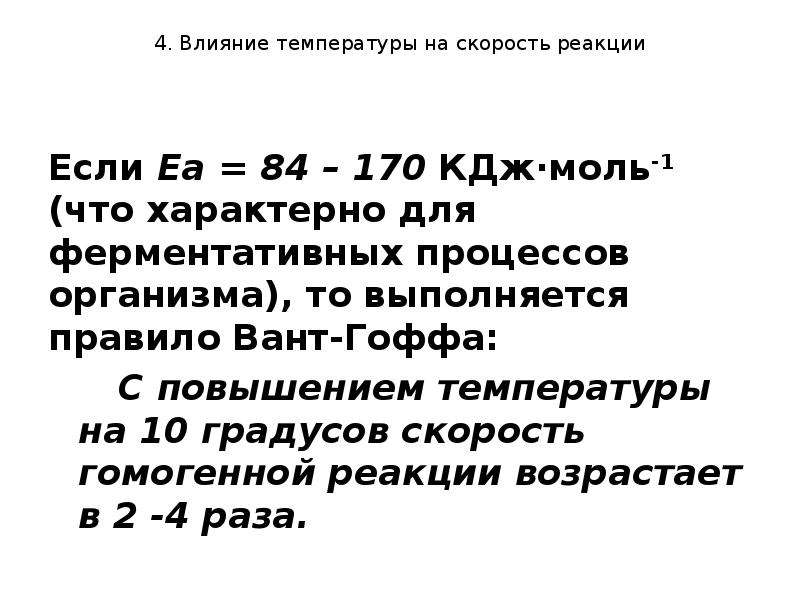 4. Влияние температуры на скорость реакции

Если $Ea = 84 – 170$ КДж·моль$^{-1}$ (что характерно для ферментативных процессов организма), то выполняется правило Вант-Гоффа:

С повышением температуры на 10 градусов скорость гомогенной реакции возрастает в 2 -4 раза.